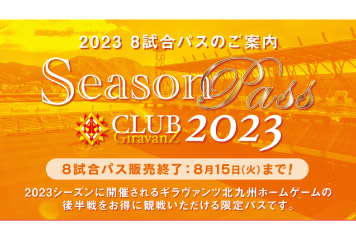 2023 8試合パスのご案内

Season Pass

CLUB GiravanZ 2023

8試合パス販売終了：8月15日(火)まで!

2023シーズンに開催されるギラヴァンツ北九州ホームゲームの後半戦をお得に観戦いただける限定パスです。